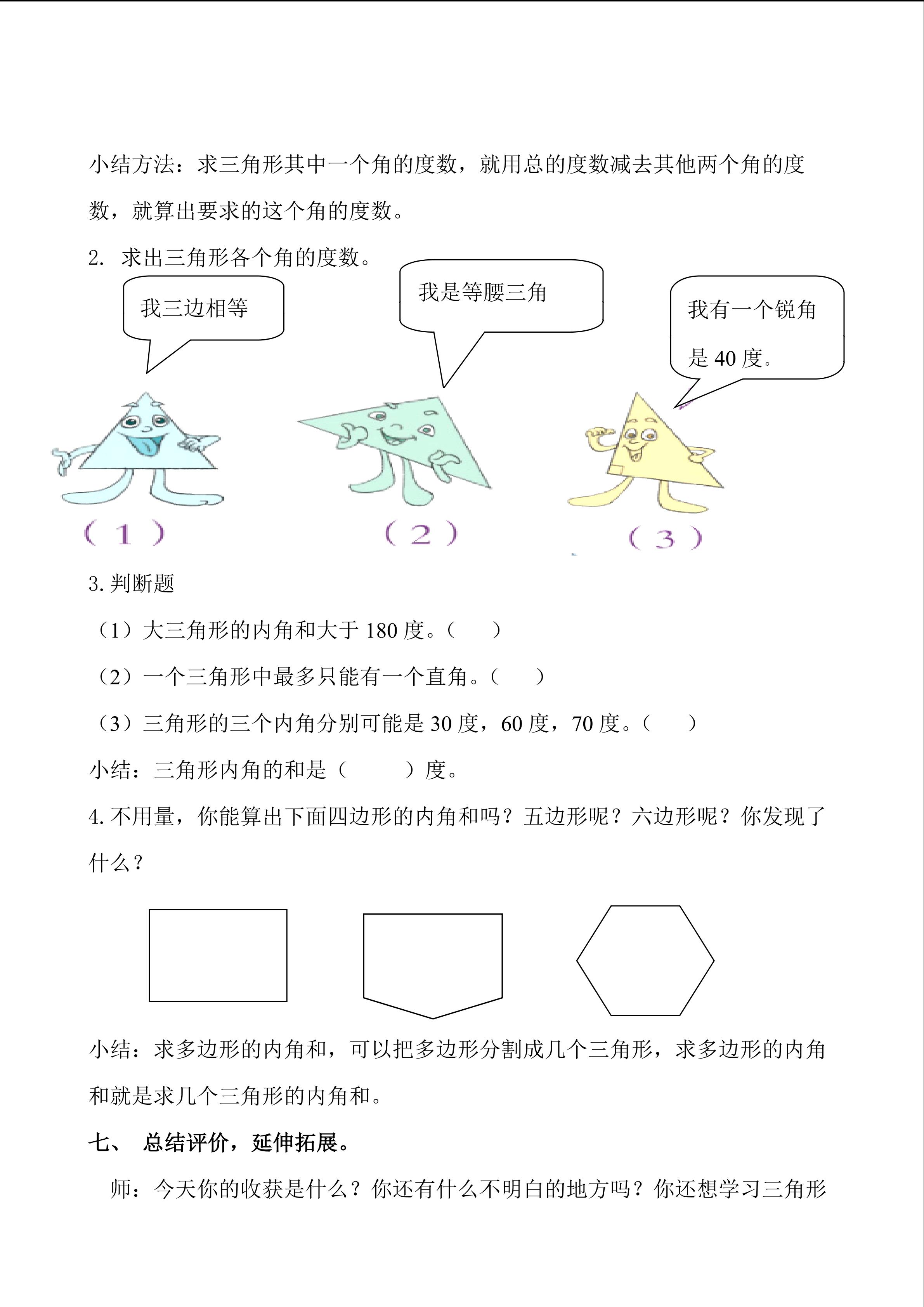 小结方法：求三角形其中一个角的度数，就用总的度数减去其他两个角的度数，就算出要求的这个角的度数。

2. 求出三角形各个角的度数。

我三边相等

我是等腰三角

我有一个锐角是 40 度。

（1）

（2）

（3）

3. 判断题

（1）大三角形的内角和大于 180 度。（　　）

（2）一个三角形中最多只能有一个直角。（　　）

（3）三角形的三个内角分别可能是 30 度，60 度，70 度。（　　）

小结：三角形内角的和是（　　　）度。

4. 不用量，你能算出下面四边形的内角和吗？五边形呢？六边形呢？你发现了什么？

小结：求多边形的内角和，可以把多边形分割成几个三角形，求多边形的内角和就是求几个三角形的内角和。

七、 总结评价，延伸拓展。

师：今天你的收获是什么？你还有什么不明白的地方吗？你还想学习三角形